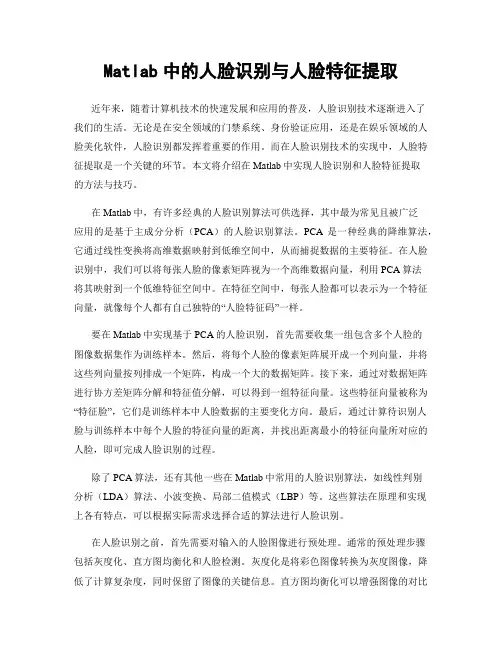 Matlab 中的人脸识别与人脸特征提取

近年来，随着计算机技术的快速发展和应用的普及，人脸识别技术逐渐进入了我们的生活。无论是在安全领域的门禁系统、身份验证应用，还是在娱乐领域的人脸美化软件，人脸识别都发挥着重要的作用。而在人脸识别技术的实现中，人脸特征提取是一个关键的环节。本文将介绍在 Matlab 中实现人脸识别和人脸特征提取的方法与技巧。

在 Matlab 中，有许多经典的人脸识别算法可供选择，其中最为常见且被广泛应用的是基于主成分分析（PCA）的人脸识别算法。PCA 是一种经典的降维算法，它通过线性变换将高维数据映射到低维空间中，从而捕捉数据的主要特征。在人脸识别中，我们可以将每张人脸的像素矩阵视为一个高维数据向量，利用 PCA 算法将其映射到一个低维特征空间中。在特征空间中，每张人脸都可以表示为一个特征向量，就像每个人都有自己独特的“人脸特征码”一样。

要在 Matlab 中实现基于 PCA 的人脸识别，首先需要收集一组包含多个人脸的图像数据集作为训练样本。然后，将每个人脸的像素矩阵展开成一个列向量，并将这些列向量按列排成一个矩阵，构成一个大的数据矩阵。接下来，通过对数据矩阵进行协方差矩阵分解和特征值分解，可以得到一组特征向量。这些特征向量被称为“特征脸”，它们是训练样本中人脸数据的主要变化方向。最后，通过计算待识别人脸与训练样本中每个人脸的特征向量的距离，并找出距离最小的特征向量所对应的人脸，即可完成人脸识别的过程。

除了 PCA 算法，还有其他一些在 Matlab 中常用的人脸识别算法，如线性判别分析（LDA）算法、小波变换、局部二值模式（LBP）等。这些算法在原理和实现上各有特点，可以根据实际需求选择合适的算法进行人脸识别。

在人脸识别之前，首先需要对输入的人脸图像进行预处理。通常的预处理步骤包括灰度化、直方图均衡化和人脸检测。灰度化是将彩色图像转换为灰度图像，降低了计算复杂度，同时保留了图像的关键信息。直方图均衡化可以增强图像的对比